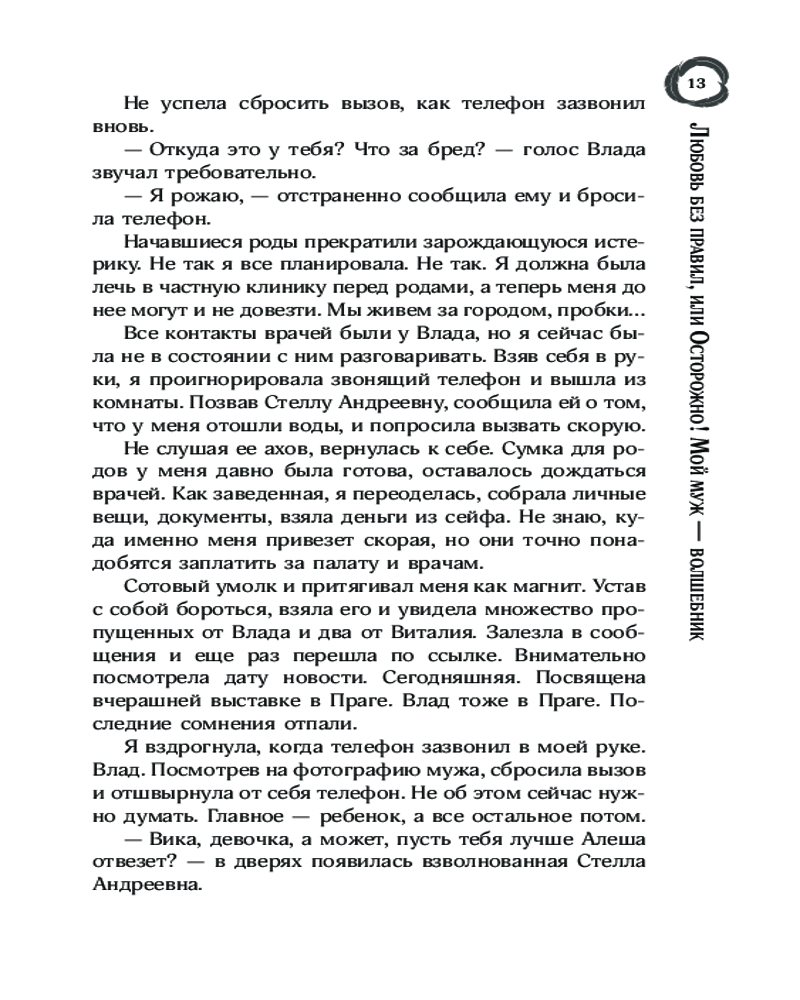 13

Любовь без правил, или Осторожно! Мой муж — волшебник

Не успела сбросить вызов, как телефон зазвонил вновь.

— Откуда это у тебя? Что за бред? — голос Влада звучал требовательно.

— Я рожаю, — отстраненно сообщила ему и бросила телефон.

Начавшиеся роды прекратили зарождающуюся истерику. Не так я все планировала. Не так. Я должна была лечь в частную клинику перед родами, а теперь меня до нее могут и не довезти. Мы живем за городом, пробки...

Все контакты врачей были у Влада, но я сейчас была не в состоянии с ним разговаривать. Взяв себя в руки, я проигнорировала звонящий телефон и вышла из комнаты. Позвав Стеллу Андреевну, сообщила ей о том, что у меня отошли воды, и попросила вызвать скорую.

Не слушая ее ахов, вернулась к себе. Сумка для родов у меня давно была готова, оставалось дождаться врачей. Как заведенная, я переоделась, собрала личные вещи, документы, взяла деньги из сейфа. Не знаю, куда именно меня привезет скорая, но они точно понадобятся заплатить за палату и врачам.

Сотовый умолк и притягивал меня как магнит. Устав с собой бороться, взяла его и увидела множество пропущенных от Влада и два от Виталия. Залезла в сообщения и еще раз перешла по ссылке. Внимательно посмотрела дату новости. Сегодняшняя. Посвящена вчерашней выставке в Праге. Влад тоже в Праге. Последние сомнения отпали.

Я вздрогнула, когда телефон зазвонил в моей руке. Влад. Посмотрев на фотографию мужа, сбросила вызов и отшвырнула от себя телефон. Не об этом сейчас нужно думать. Главное — ребенок, а все остальное потом.

— Вика, девочка, а может, пусть тебя лучше Алеша отвезет? — в дверях появилась взволнованная Стелла Андреевна.